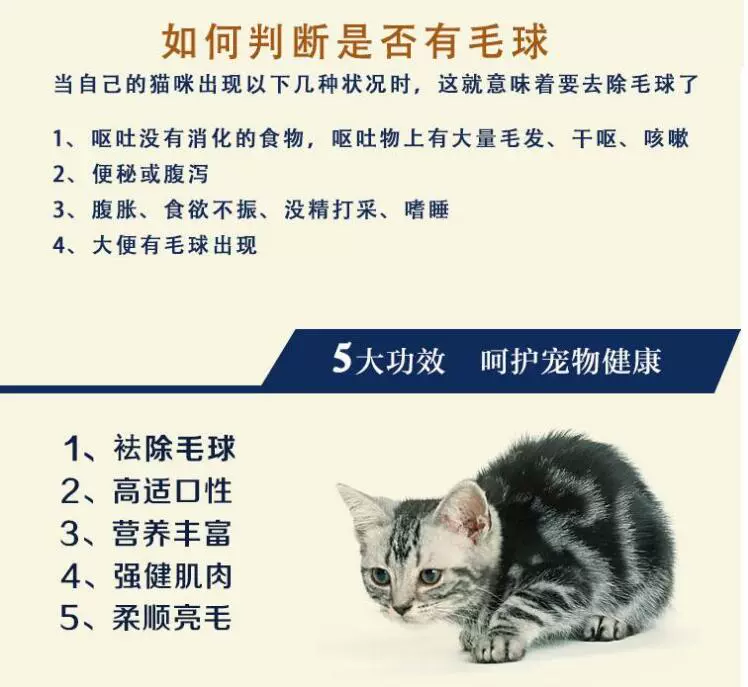 如何判断是否有毛球

当自己的猫咪出现以下几种状况时，这就意味着要去除毛球了

1、呕吐没有消化的食物，呕吐物上有大量毛发、干呕、咳嗽
2、便秘或腹泻
3、腹胀、食欲不振、没精打采、嗜睡
4、大便有毛球出现

5大功效 呵护宠物健康

1、祛除毛球
2、高适口性
3、营养丰富
4、强健肌肉
5、柔顺亮毛